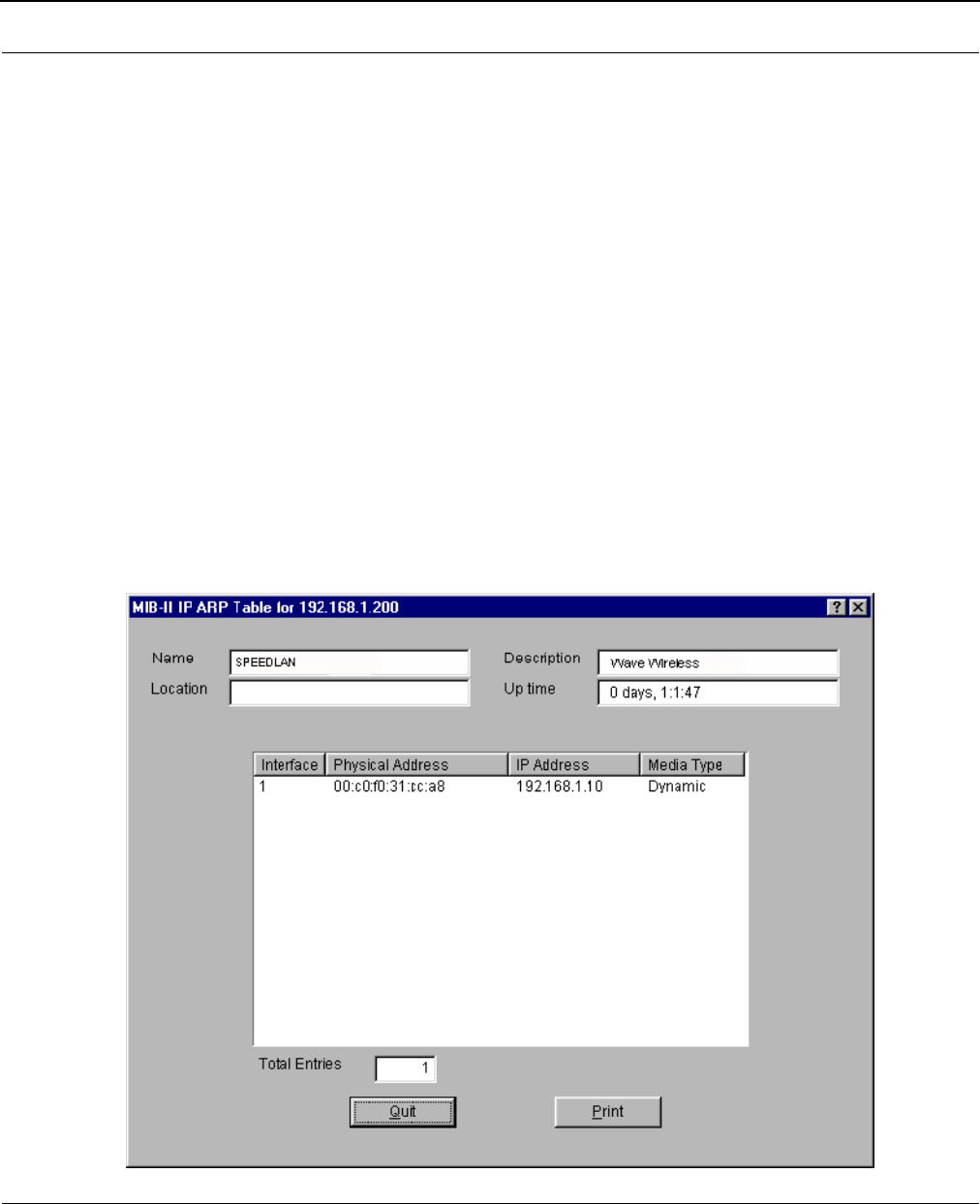 MIB-II IP ARP Table for 192.168.1.200

Name SPEEDLAN

Location

Description Wave Wireless

Up time 0 days, 1:1:47

| Interface | Physical Address | IP Address | Media Type |
|---|---|---|---|
| 1 | 00:c0:f0:31:cc:a8 | 192.168.1.10 | Dynamic |

Total Entries 1

Quit

Print